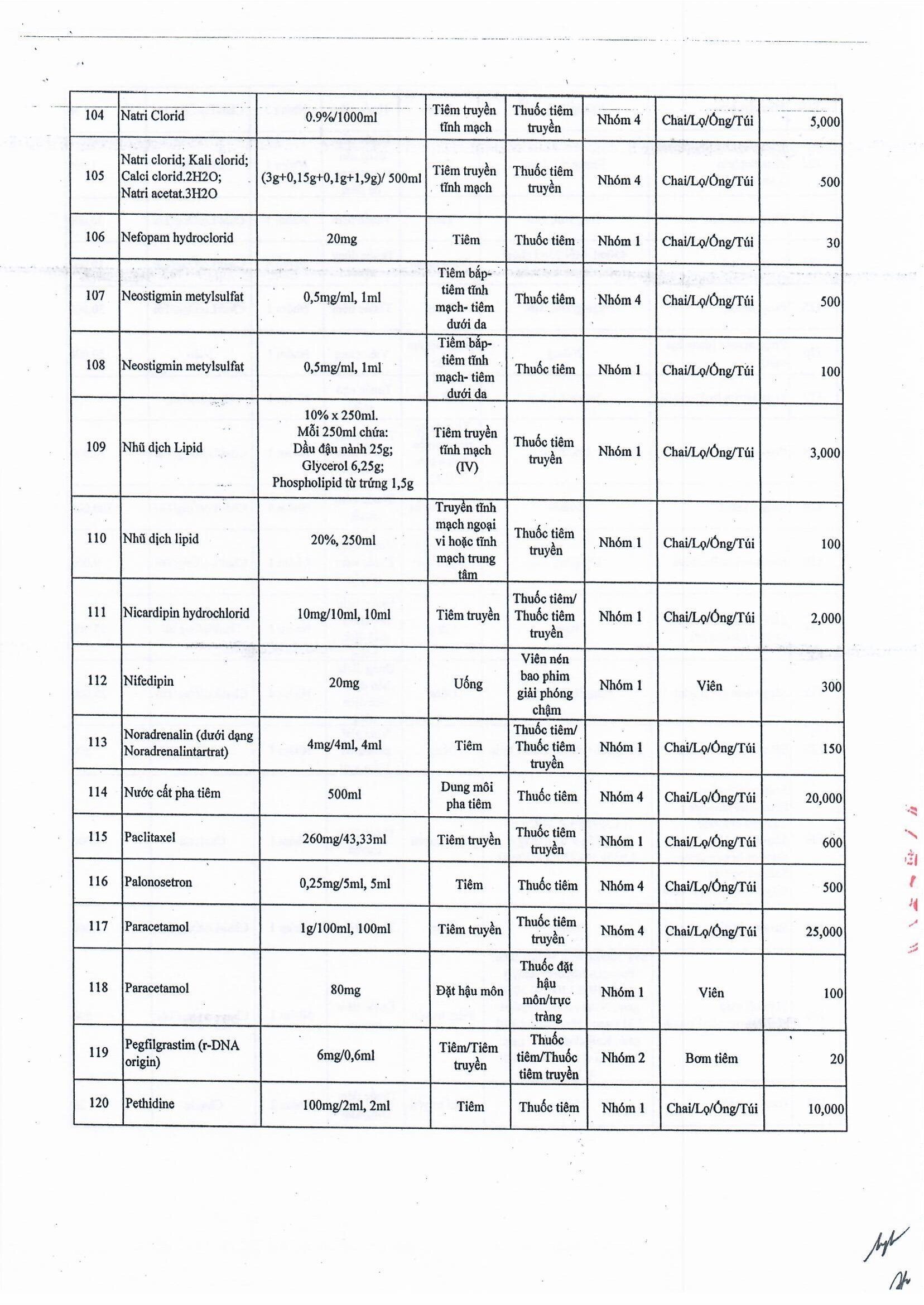 | 104 | Natri Clorid | 0.9%/1000ml | Tiêm truyền tĩnh mạch | Thuốc tiêm truyền | Nhóm 4 | Chai/Lọ/Ống/Túi | 5,000 |
|---|---|---|---|---|---|---|---|
| 105 | Natri clorid; Kali clorid; Calci clorid.2H2O; Natri acetat.3H2O | (3g+0,15g+0,1g+1,9g)/ 500ml | Tiêm truyền tĩnh mạch | Thuốc tiêm truyền | Nhóm 4 | Chai/Lọ/Ống/Túi | 500 |
| 106 | Nefopam hydroclorid | 20mg | Tiêm | Thuốc tiêm | Nhóm 1 | Chai/Lọ/Ống/Túi | 30 |
| 107 | Neostigmin metylsulfat | 0,5mg/ml, 1ml | Tiêm bắp- tiêm tĩnh mạch- tiêm dưới da | Thuốc tiêm | Nhóm 4 | Chai/Lọ/Ống/Túi | 500 |
| 108 | Neostigmin metylsulfat | 0,5mg/ml, 1ml | Tiêm bắp- tiêm tĩnh mạch- tiêm dưới da | Thuốc tiêm | Nhóm 1 | Chai/Lọ/Ống/Túi | 100 |
| 109 | Nhũ dịch Lipid | 10% x 250ml. Mỗi 250ml chứa: Dầu đậu nành 25g; Glycerol 6,25g; Phospholipid từ trứng 1,5g | Tiêm truyền tĩnh mạch (IV) | Thuốc tiêm truyền | Nhóm 1 | Chai/Lọ/Ống/Túi | 3,000 |
| 110 | Nhũ dịch lipid | 20%, 250ml | Truyền tĩnh mạch ngoại vi hoặc tĩnh mạch trung tâm | Thuốc tiêm truyền | Nhóm 1 | Chai/Lọ/Ống/Túi | 100 |
| 111 | Nicardipin hydrochlorid | 10mg/10ml, 10ml | Tiêm truyền | Thuốc tiêm/ Thuốc tiêm truyền | Nhóm 1 | Chai/Lọ/Ống/Túi | 2,000 |
| 112 | Nifedipin | 20mg | Uống | Viên nén bao phim giải phóng chậm | Nhóm 1 | Viên | 300 |
| 113 | Noradrenalin (dưới dạng Noradrenalintartrat) | 4mg/4ml, 4ml | Tiêm | Thuốc tiêm/ Thuốc tiêm truyền | Nhóm 1 | Chai/Lọ/Ống/Túi | 150 |
| 114 | Nước cất pha tiêm | 500ml | Dung môi pha tiêm | Thuốc tiêm | Nhóm 4 | Chai/Lọ/Ống/Túi | 20,000 |
| 115 | Paclitaxel | 260mg/43,33ml | Tiêm truyền | Thuốc tiêm truyền | Nhóm 1 | Chai/Lọ/Ống/Túi | 600 |
| 116 | Palonosetron | 0,25mg/5ml, 5ml | Tiêm | Thuốc tiêm | Nhóm 4 | Chai/Lọ/Ống/Túi | 500 |
| 117 | Paracetamol | 1g/100ml, 100ml | Tiêm truyền | Thuốc tiêm truyền | Nhóm 4 | Chai/Lọ/Ống/Túi | 25,000 |
| 118 | Paracetamol | 80mg | Đặt hậu môn | Thuốc đặt hậu môn/trực tràng | Nhóm 1 | Viên | 100 |
| 119 | Pegfilgrastim (r-DNA origin) | 6mg/0,6ml | Tiêm/Tiêm truyền | Thuốc tiêm/Thuốc tiêm truyền | Nhóm 2 | Bơm tiêm | 20 |
| 120 | Pethidine | 100mg/2ml, 2ml | Tiêm | Thuốc tiêm | Nhóm 1 | Chai/Lọ/Ống/Túi | 10,000 |